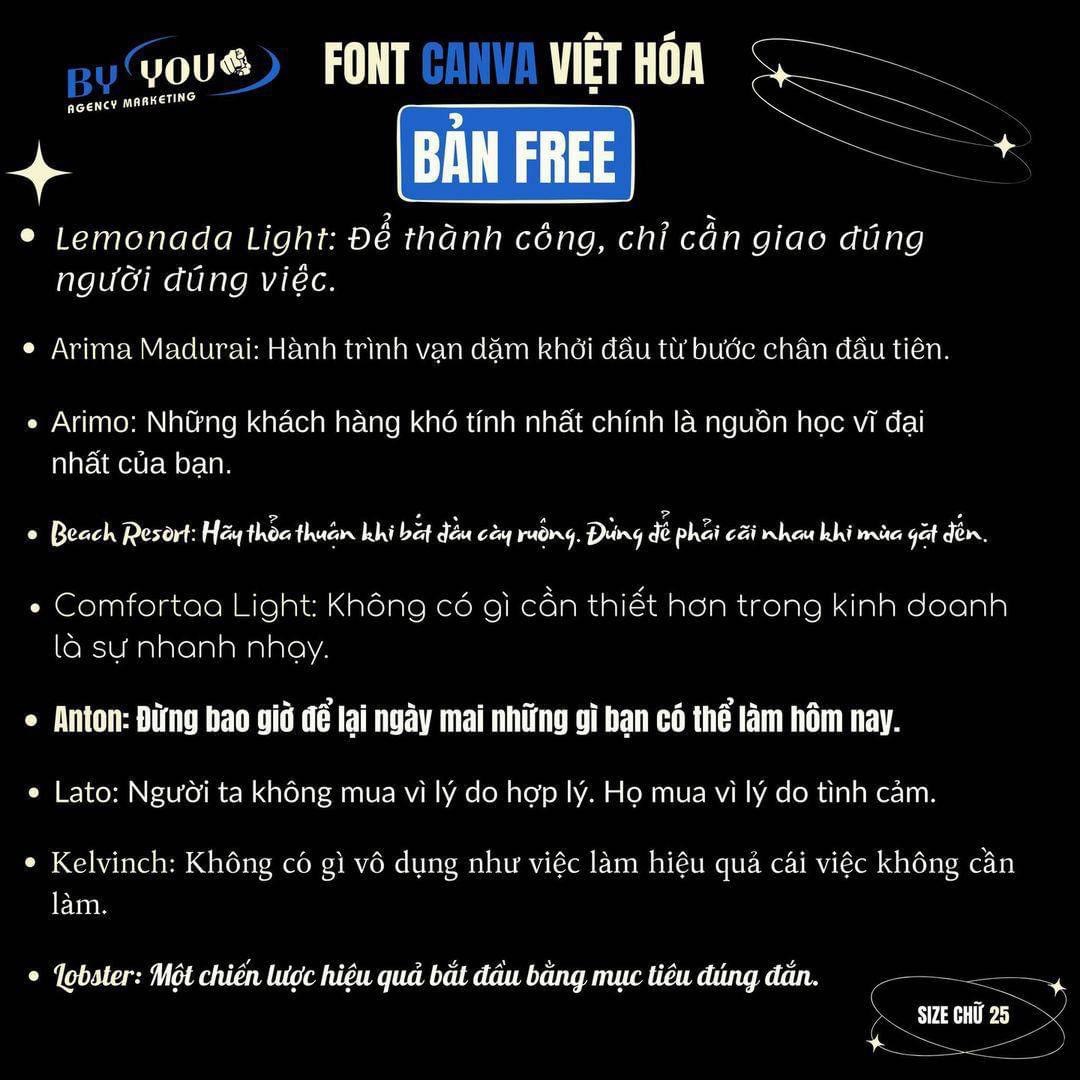 BY YOU
AGENCY MARKETING

FONT CANVA VIỆT HÓA

BẢN FREE

• Lemonada Light: Để thành công, chỉ cần giao đúng người đúng việc.

• Arima Madurai: Hành trình vạn dặm khởi đầu từ bước chân đầu tiên.

• Arimo: Những khách hàng khó tính nhất chính là nguồn học vĩ đại nhất của bạn.

• Beach Resort: Hãy thỏa thuận khi bắt đầu cày ruộng. Đừng để phải cãi nhau khi mùa gặt đến.

• Comfortaa Light: Không có gì cần thiết hơn trong kinh doanh là sự nhanh nhạy.

• Anton: Đừng bao giờ để lại ngày mai những gì bạn có thể làm hôm nay.

• Lato: Người ta không mua vì lý do hợp lý. Họ mua vì lý do tình cảm.

• Kelvinch: Không có gì vô dụng như việc làm hiệu quả cái việc không cần làm.

• Lobster: Một chiến lược hiệu quả bắt đầu bằng mục tiêu đúng đắn.

SIZE CHỮ 25